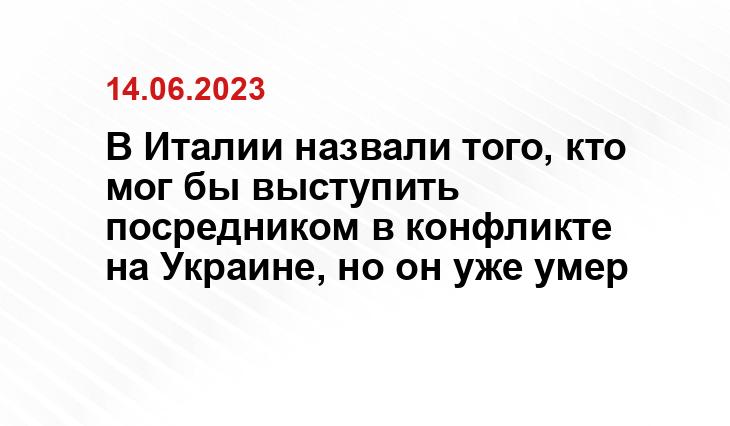 14.06.2023

В Италии назвали того, кто мог бы выступить посредником в конфликте на Украине, но он уже умер